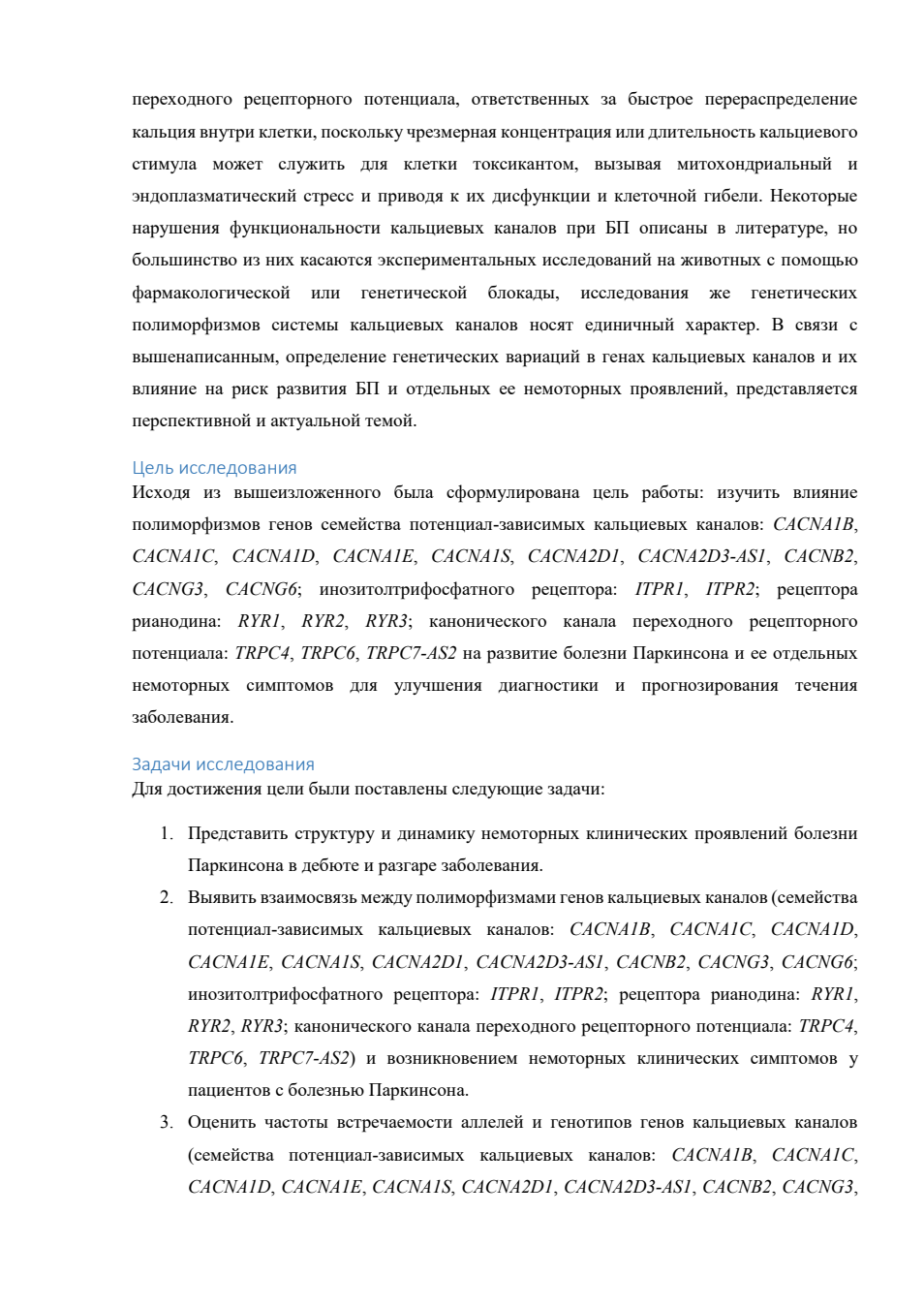 переходного рецепторного потенциала, ответственных за быстрое перераспределение кальция внутри клетки, поскольку чрезмерная концентрация или длительность кальциевого стимула может служить для клетки токсикантом, вызывая митохондриальный и эндоплазматический стресс и приводя к их дисфункции и клеточной гибели. Некоторые нарушения функциональности кальциевых каналов при БП описаны в литературе, но большинство из них касаются экспериментальных исследований на животных с помощью фармакологической или генетической блокады, исследования же генетических полиморфизмов системы кальциевых каналов носят единичный характер. В связи с вышенаписанным, определение генетических вариаций в генах кальциевых каналов и их влияние на риск развития БП и отдельных ее немоторных проявлений, представляется перспективной и актуальной темой.

Цель исследования
Исходя из вышеизложенного была сформулирована цель работы: изучить влияние полиморфизмов генов семейства потенциал-зависимых кальциевых каналов: CACNA1B, CACNA1C, CACNA1D, CACNA1E, CACNA1S, CACNA2D1, CACNA2D3-AS1, CACNB2, CACNG3, CACNG6; инозитолтрифосфатного рецептора: ITPR1, ITPR2; рецептора рианодина: RYR1, RYR2, RYR3; канонического канала переходного рецепторного потенциала: TRPC4, TRPC6, TRPC7-AS2 на развитие болезни Паркинсона и ее отдельных немоторных симптомов для улучшения диагностики и прогнозирования течения заболевания.

Задачи исследования
Для достижения цели были поставлены следующие задачи:

1. Представить структуру и динамику немоторных клинических проявлений болезни Паркинсона в дебюте и разгаре заболевания.
2. Выявить взаимосвязь между полиморфизмами генов кальциевых каналов (семейства потенциал-зависимых кальциевых каналов: CACNA1B, CACNA1C, CACNA1D, CACNA1E, CACNA1S, CACNA2D1, CACNA2D3-AS1, CACNB2, CACNG3, CACNG6; инозитолтрифосфатного рецептора: ITPR1, ITPR2; рецептора рианодина: RYR1, RYR2, RYR3; канонического канала переходного рецепторного потенциала: TRPC4, TRPC6, TRPC7-AS2) и возникновением немоторных клинических симптомов у пациентов с болезнью Паркинсона.
3. Оценить частоты встречаемости аллелей и генотипов генов кальциевых каналов (семейства потенциал-зависимых кальциевых каналов: CACNA1B, CACNA1C, CACNA1D, CACNA1E, CACNA1S, CACNA2D1, CACNA2D3-AS1, CACNB2, CACNG3,